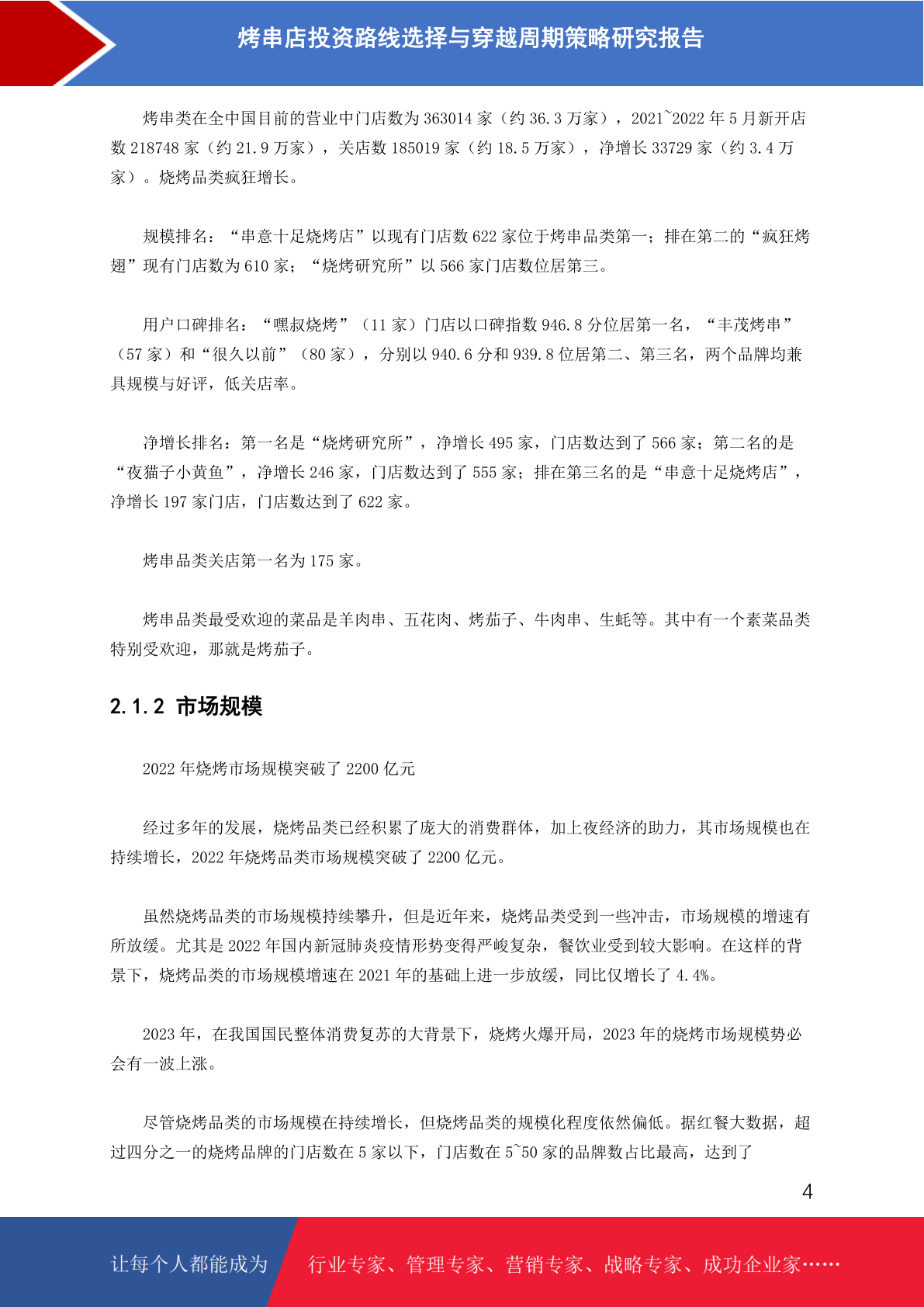 烤串店投资路线选择与穿越周期策略研究报告

烤串类在全中国目前的营业中门店数为 363014 家（约 36.3 万家），2021~2022 年 5 月新开店数 218748 家（约 21.9 万家），关店数 185019 家（约 18.5 万家），净增长 33729 家（约 3.4 万家）。烧烤品类疯狂增长。

规模排名：“串意十足烧烤店”以现有门店数 622 家位于烤串品类第一；排在第二的“疯狂烤翅”现有门店数为 610 家；“烧烤研究所”以 566 家门店数位居第三。

用户口碑排名：“嘿叔烧烤”（11 家）门店以口碑指数 946.8 分位居第一名，“丰茂烤串”（57 家）和“很久以前”（80 家），分别以 940.6 分和 939.8 位居第二、第三名，两个品牌均兼具规模与好评，低关店率。

净增长排名：第一名是“烧烤研究所”，净增长 495 家，门店数达到了 566 家；第二名的是“夜猫子小黄鱼”，净增长 246 家，门店数达到了 555 家；排在第三名的是“串意十足烧烤店”，净增长 197 家门店，门店数达到了 622 家。

烤串品类关店第一名为 175 家。

烤串品类最受欢迎的菜品是羊肉串、五花肉、烤茄子、牛肉串、生蚝等。其中有一个素菜品类特别受欢迎，那就是烤茄子。

2.1.2 市场规模

2022 年烧烤市场规模突破了 2200 亿元

经过多年的发展，烧烤品类已经积累了庞大的消费群体，加上夜经济的助力，其市场规模也在持续增长，2022 年烧烤品类市场规模突破了 2200 亿元。

虽然烧烤品类的市场规模持续攀升，但是近年来，烧烤品类受到一些冲击，市场规模的增速有所放缓。尤其是 2022 年国内新冠肺炎疫情形势变得严峻复杂，餐饮业受到较大影响。在这样的背景下，烧烤品类的市场规模增速在 2021 年的基础上进一步放缓，同比仅增长了 4.4%。

2023 年，在我国国民整体消费复苏的大背景下，烧烤火爆开局，2023 年的烧烤市场规模势必会有一波上涨。

尽管烧烤品类的市场规模在持续增长，但烧烤品类的规模化程度依然偏低。据红餐大数据，超过四分之一的烧烤品牌的门店数在 5 家以下，门店数在 5~50 家的品牌数占比最高，达到了

4

让每个人都能成为 行业专家、管理专家、营销专家、战略专家、成功企业家……